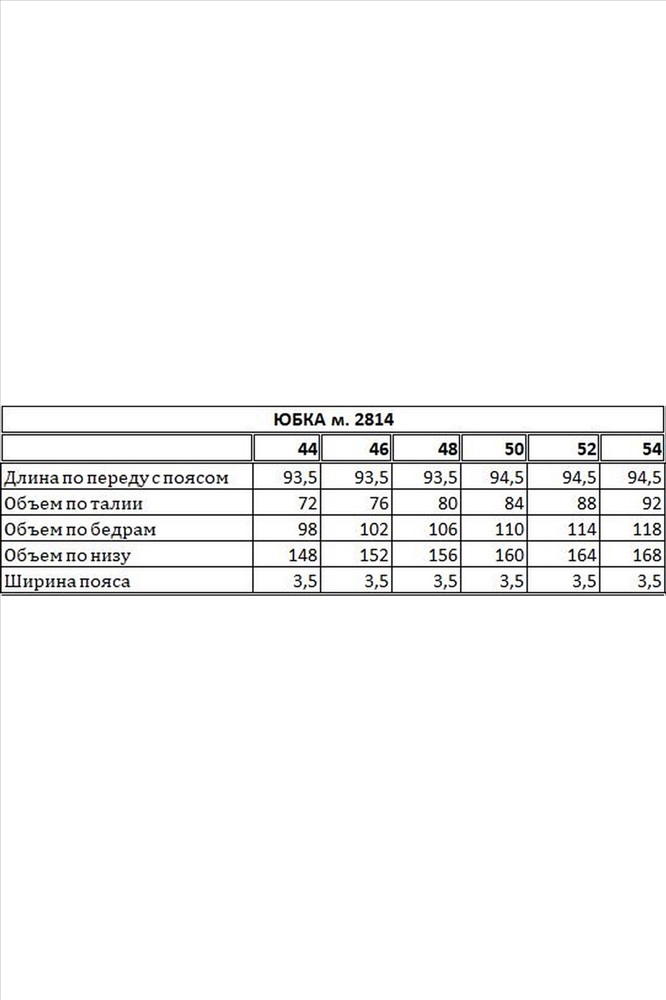 ЮБКА м. 2814

| | 44 | 46 | 48 | 50 | 52 | 54 |
|---|---|---|---|---|---|---|
| Длина по переду с поясом | 93,5 | 93,5 | 93,5 | 94,5 | 94,5 | 94,5 |
| Объем по талии | 72 | 76 | 80 | 84 | 88 | 92 |
| Объем по бедрам | 98 | 102 | 106 | 110 | 114 | 118 |
| Объем по низу | 148 | 152 | 156 | 160 | 164 | 168 |
| Ширина пояса | 3,5 | 3,5 | 3,5 | 3,5 | 3,5 | 3,5 |